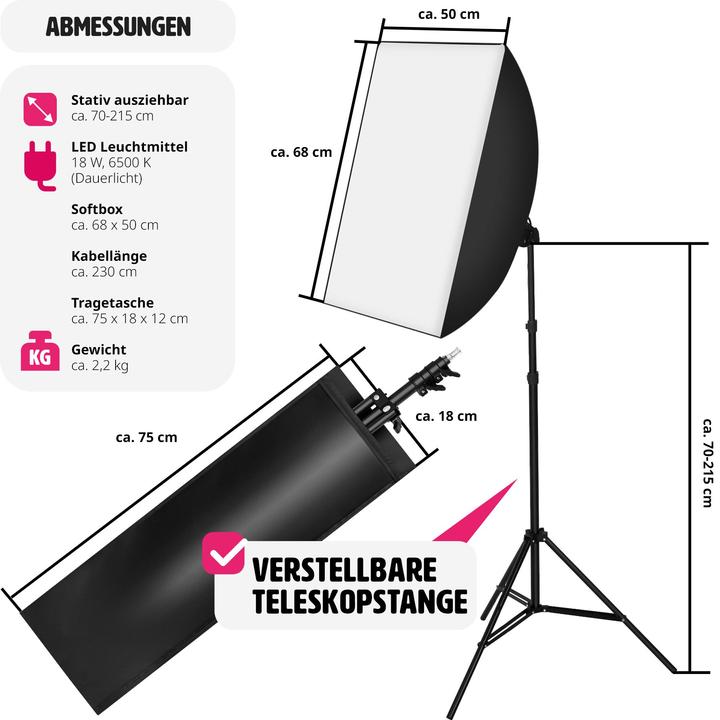 ABMESSUNGEN

Stativ ausziehbar
ca. 70-215 cm

LED Leuchtmittel
18 W, 6500 K
(Dauerlicht)

Softbox
ca. 68 x 50 cm

Kabellänge
ca. 230 cm

Tragetasche
ca. 75 x 18 x 12 cm

KG

Gewicht
ca. 2,2 kg

ca. 50 cm

ca. 68 cm

ca. 18 cm

ca. 75 cm

ca. 70-215 cm

VERSTELLBARE
TELESKOPSTANGE